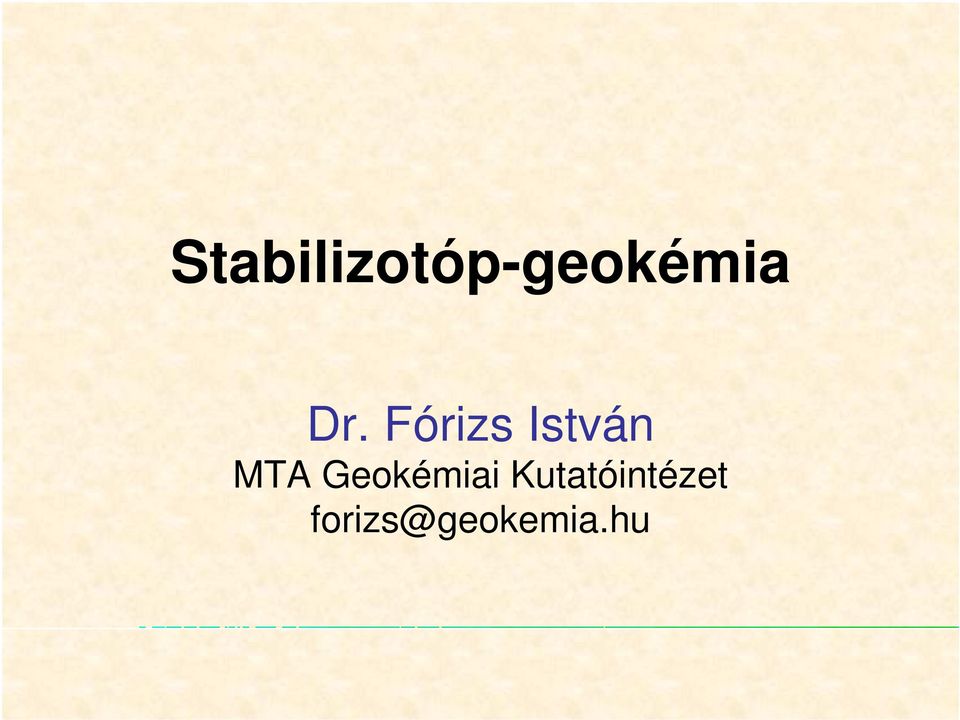 Stabilizotóp-geokémia

Dr. Fórizs István
MTA Geokémiai Kutatóintézet
forizs@geokemia.hu